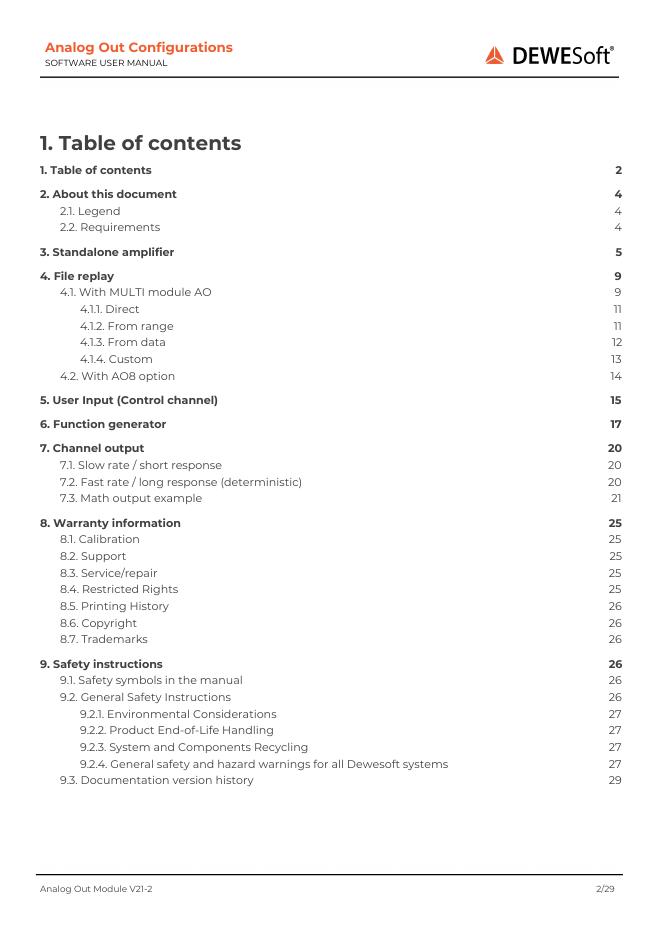 Analog Out Configurations
SOFTWARE USER MANUAL

DEWESoft®

1. Table of contents

1. Table of contents 2

2. About this document 4
2.1. Legend 4
2.2. Requirements 4

3. Standalone amplifier 5

4. File replay 9
4.1. With MULTI module AO 9
4.1.1. Direct 11
4.1.2. From range 11
4.1.3. From data 12
4.1.4. Custom 13
4.2. With AO8 option 14

5. User Input (Control channel) 15

6. Function generator 17

7. Channel output 20
7.1. Slow rate / short response 20
7.2. Fast rate / long response (deterministic) 20
7.3. Math output example 21

8. Warranty information 25
8.1. Calibration 25
8.2. Support 25
8.3. Service/repair 25
8.4. Restricted Rights 25
8.5. Printing History 26
8.6. Copyright 26
8.7. Trademarks 26

9. Safety instructions 26
9.1. Safety symbols in the manual 26
9.2. General Safety Instructions 26
9.2.1. Environmental Considerations 27
9.2.2. Product End-of-Life Handling 27
9.2.3. System and Components Recycling 27
9.2.4. General safety and hazard warnings for all Dewesoft systems 27
9.3. Documentation version history 29

Analog Out Module V21-2 2/29